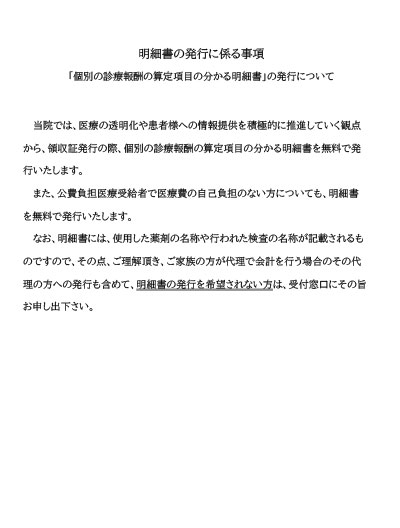 明細書の発行に係る事項

「個別の診療報酬の算定項目の分かる明細書」の発行について

当院では、医療の透明化や患者様への情報提供を積極的に推進していく観点から、領収証発行の際、個別の診療報酬の算定項目の分かる明細書を無料で発行いたします。

また、公費負担医療受給者で医療費の自己負担のない方についても、明細書を無料で発行いたします。

なお、明細書には、使用した薬剤の名称や行われた検査の名称が記載されるものですので、その点、ご理解頂き、ご家族の方が代理で会計を行う場合のその代理の方への発行も含めて、明細書の発行を希望されない方は、受付窓口にその旨お申し出下さい。